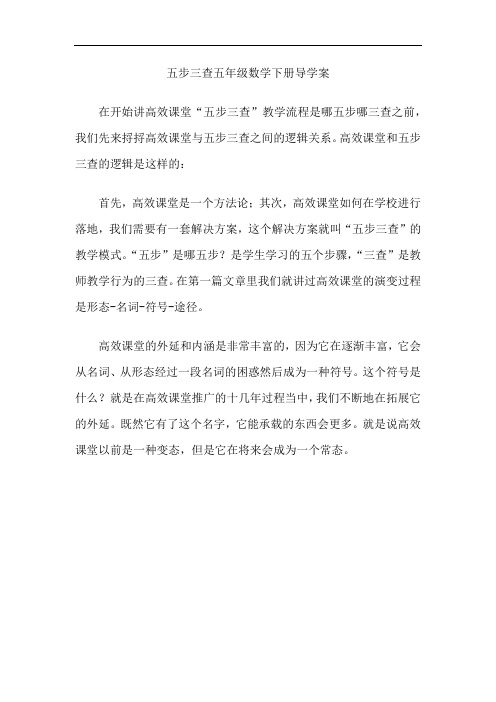 五步三查五年级数学下册导学案

在开始讲高效课堂“五步三查”教学流程是哪五步哪三查之前，我们先来捋捋高效课堂与五步三查之间的逻辑关系。高效课堂和五步三查的逻辑是这样的：

首先，高效课堂是一个方法论；其次，高效课堂如何在学校进行落地，我们需要有一套解决方案，这个解决方案就叫“五步三查”的教学模式。“五步”是哪五步？是学生学习的五个步骤，“三查”是教师教学行为的三查。在第一篇文章里我们就讲过高效课堂的演变过程是形态-名词-符号-途径。

高效课堂的外延和内涵是非常丰富的，因为它在逐渐丰富，它会从名词、从形态经过一段名词的困惑然后成为一种符号。这个符号是什么？就是在高效课堂推广的十几年过程当中，我们不断地在拓展它的外延。既然它有了这个名字，它能承载的东西会更多。就是说高效课堂以前是一种变态，但是它在将来会成为一个常态。